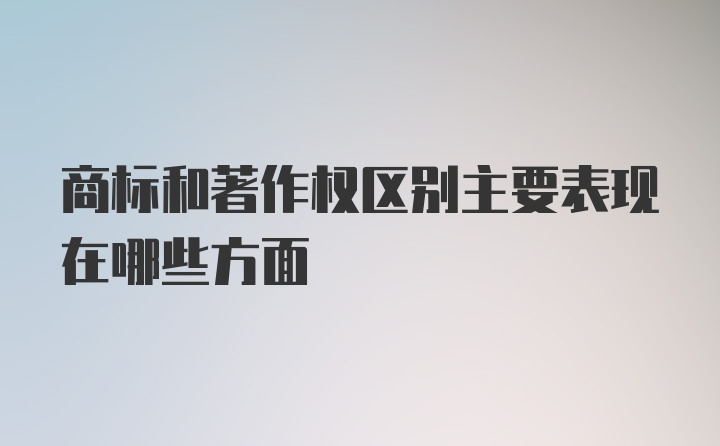 商标和著作权区别主要表现在哪些方面